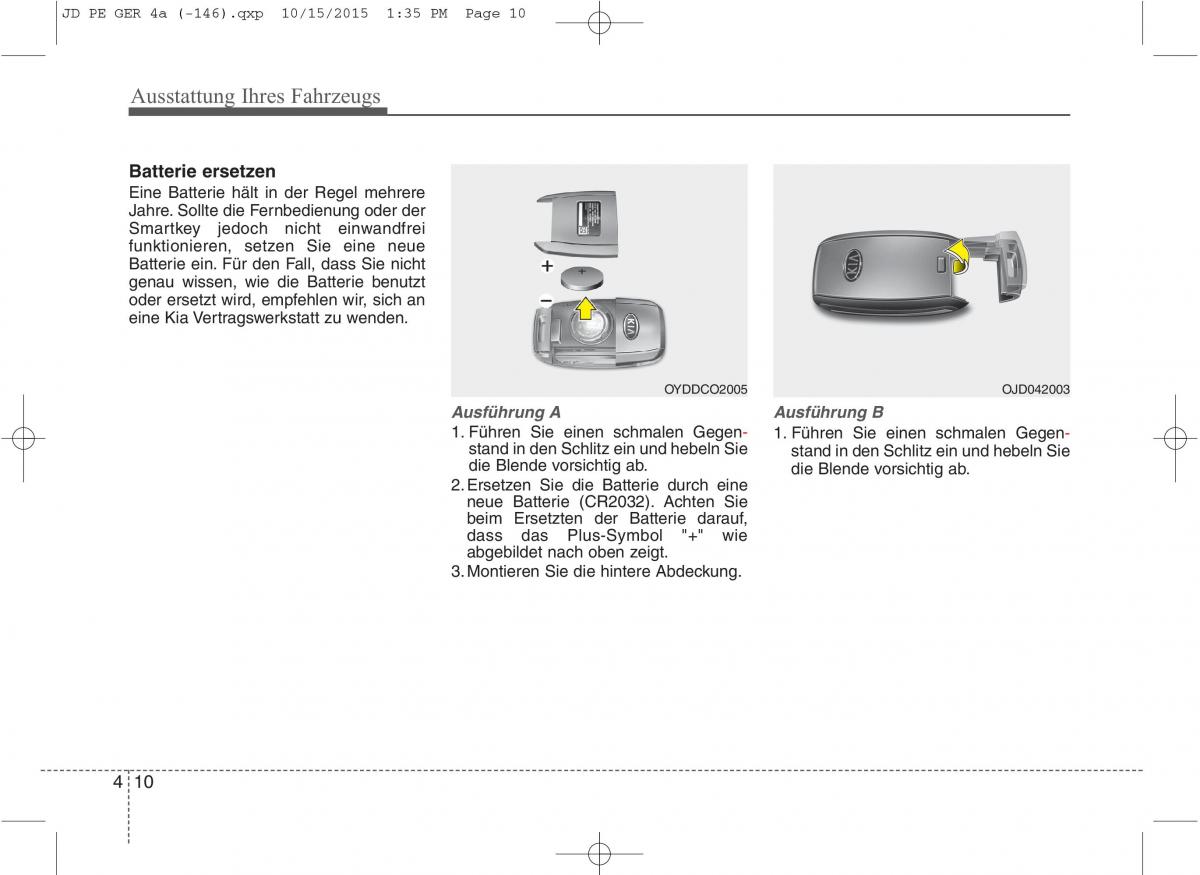 JD PE GER 4a (-146).qxp 10/15/2015 1:35 PM Page 10

Ausstattung Ihres Fahrzeugs

Batterie ersetzen
Eine Batterie hält in der Regel mehrere Jahre. Sollte die Fernbedienung oder der Smartkey jedoch nicht einwandfrei funktionieren, setzen Sie eine neue Batterie ein. Für den Fall, dass Sie nicht genau wissen, wie die Batterie benutzt oder ersetzt wird, empfehlen wir, sich an eine Kia Vertragswerkstatt zu wenden.

+
−
OYDDCO2005

Ausführung A
1. Führen Sie einen schmalen Gegenstand in den Schlitz ein und hebeln Sie die Blende vorsichtig ab.
2. Ersetzen Sie die Batterie durch eine neue Batterie (CR2032). Achten Sie beim Ersetzten der Batterie darauf, dass das Plus-Symbol "+" wie abgebildet nach oben zeigt.
3. Montieren Sie die hintere Abdeckung.

OJD042003

Ausführung B
1. Führen Sie einen schmalen Gegenstand in den Schlitz ein und hebeln Sie die Blende vorsichtig ab.

4 10